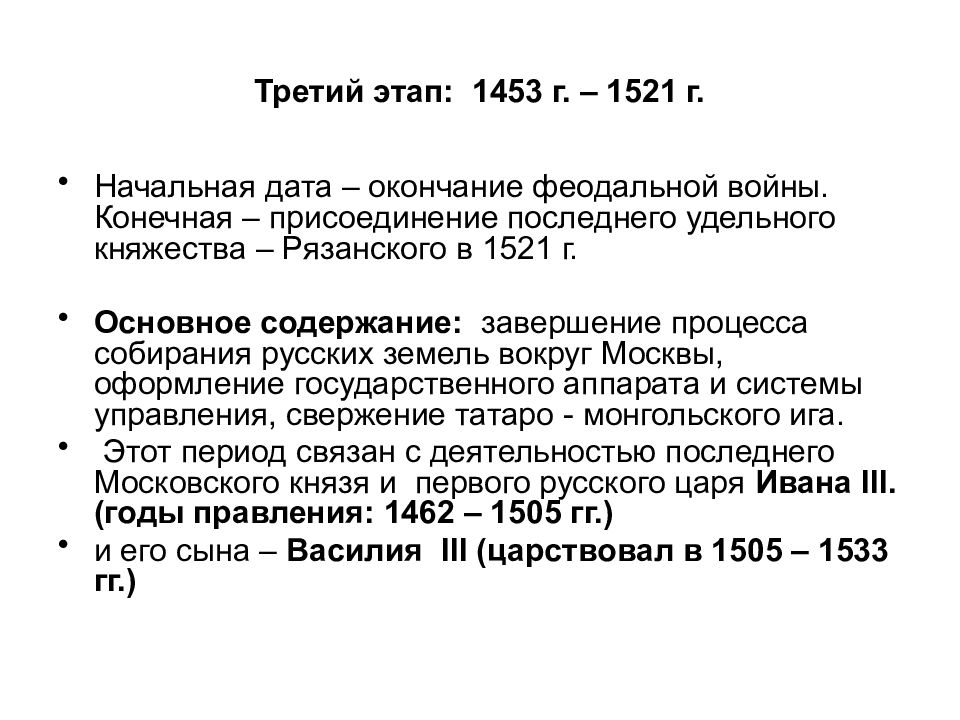 Третий этап: 1453 г. – 1521 г.

• Начальная дата – окончание феодальной войны. Конечная – присоединение последнего удельного княжества – Рязанского в 1521 г.

• Основное содержание: завершение процесса собирания русских земель вокруг Москвы, оформление государственного аппарата и системы управления, свержение татаро - монгольского ига.

• Этот период связан с деятельностью последнего Московского князя и первого русского царя Ивана III. (годы правления: 1462 – 1505 гг.)

• и его сына – Василия III (царствовал в 1505 – 1533 гг.)